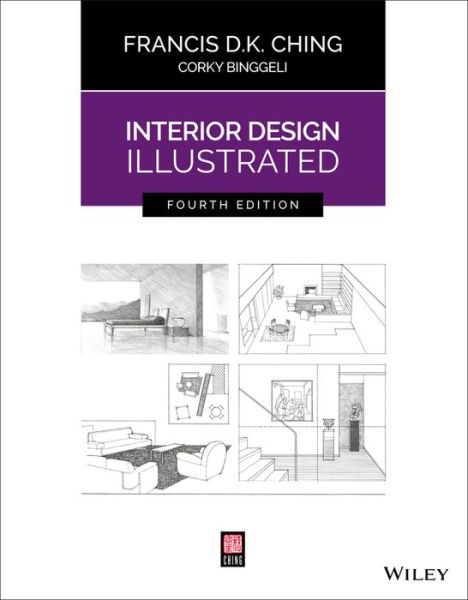 FRANCIS D.K. CHING
CORKY BINGGELI

INTERIOR DESIGN
ILLUSTRATED

FOURTH EDITION

CHING

WILEY